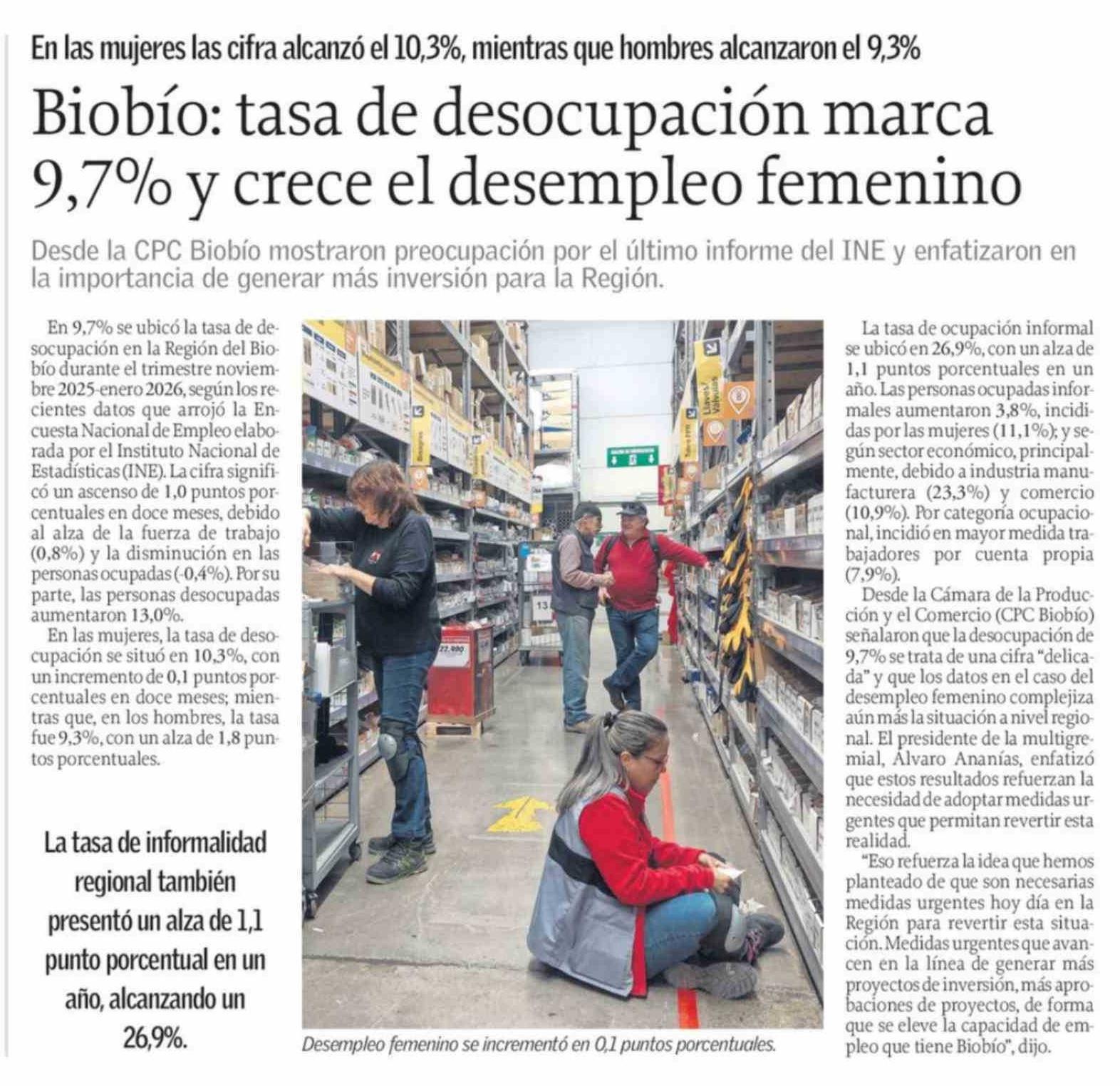 En las mujeres las cifra alcanzó el 10,3%, mientras que hombres alcanzaron el 9,3%

Biobío: tasa de desocupación marca 9,7% y crece el desempleo femenino

Desde la CPC Biobío mostraron preocupación por el último informe del INE y enfatizaron en la importancia de generar más inversión para la Región.

En 9,7% se ubicó la tasa de desocupación en la Región del Biobío durante el trimestre noviembre 2025-enero 2026, según los recientes datos que arrojó la Encuesta Nacional de Empleo elaborada por el Instituto Nacional de Estadísticas (INE). La cifra significó un ascenso de 1,0 puntos porcentuales en doce meses, debido al alza de la fuerza de trabajo (0,8%) y la disminución en las personas ocupadas (-0,4%). Por su parte, las personas desocupadas aumentaron 13,0%.

En las mujeres, la tasa de desocupación se situó en 10,3%, con un incremento de 0,1 puntos porcentuales en doce meses; mientras que, en los hombres, la tasa fue 9,3%, con un alza de 1,8 puntos porcentuales.

La tasa de informalidad regional también presentó un alza de 1,1 punto porcentual en un año, alcanzando un 26,9%.

Desempleo femenino se incrementó en 0,1 puntos porcentuales.

La tasa de ocupación informal se ubicó en 26,9%, con un alza de 1,1 puntos porcentuales en un año. Las personas ocupadas informales aumentaron 3,8%, incididas por las mujeres (11,1%); y según sector económico, principalmente, debido a industria manufacturera (23,3%) y comercio (10,9%). Por categoría ocupacional, incidió en mayor medida trabajadores por cuenta propia (7,9%).

Desde la Cámara de la Producción y el Comercio (CPC Biobío) señalaron que la desocupación de 9,7% se trata de una cifra "delicada" y que los datos en el caso del desempleo femenino complejiza aún más la situación a nivel regional. El presidente de la multigremial, Álvaro Ananías, enfatizó que estos resultados refuerzan la necesidad de adoptar medidas urgentes que permitan revertir esta realidad.

"Eso refuerza la idea que hemos planteado de que son necesarias medidas urgentes hoy día en la Región para revertir esta situación. Medidas urgentes que avancen en la línea de generar más proyectos de inversión, más aprobaciones de proyectos, de forma que se eleve la capacidad de empleo que tiene Biobío", dijo.